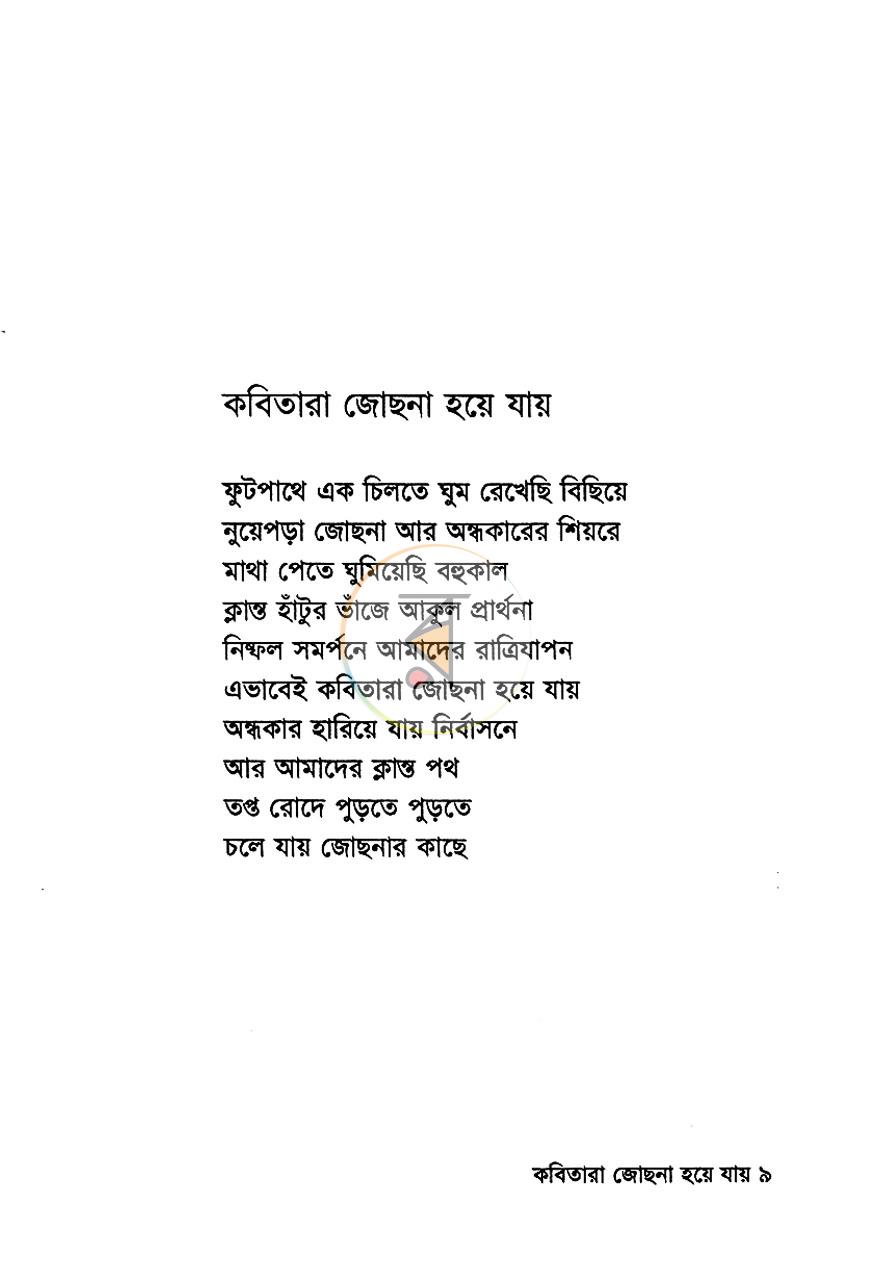 কবিতারা জোছনা হয়ে যায়

ফুটপাথে এক চিলতে ঘুম রেখেছি বিছিয়ে
নুয়েপড়া জোছনা আর অন্ধকারের শিয়রে
মাথা পেতে ঘুমিয়েছি বহুকাল
ক্লান্ত হাঁটুর ভাঁজে আকুল প্রার্থনা
নিষ্ফল সমর্পনে আমাদের রাত্রিযাপন
এভাবেই কবিতারা জোছনা হয়ে যায়
অন্ধকার হারিয়ে যায় নির্বাসনে
আর আমাদের ক্লান্ত পথ
তপ্ত রোদে পুড়তে পুড়তে
চলে যায় জোছনার কাছে

কবিতারা জোছনা হয়ে যায় ৯